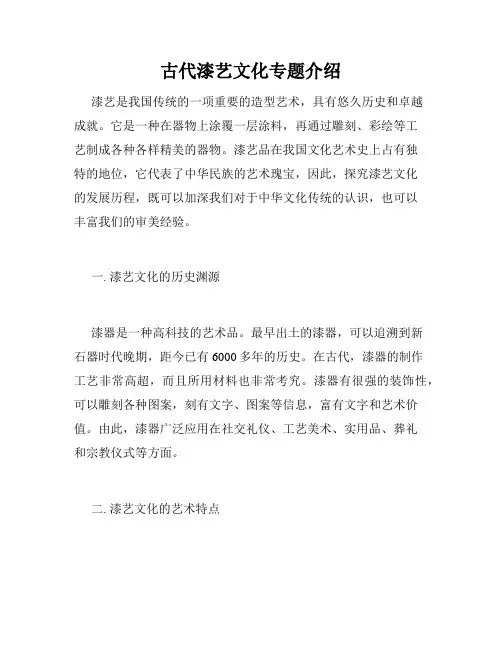 古代漆艺文化专题介绍

漆艺是我国传统的一项重要的造型艺术，具有悠久历史和卓越成就。它是一种在器物上涂覆一层涂料，再通过雕刻、彩绘等工艺制成各种各样精美的器物。漆艺品在我国文化艺术史上占有独特的地位，它代表了中华民族的艺术瑰宝，因此，探究漆艺文化的发展历程，既可以加深我们对于中华文化传统的认识，也可以丰富我们的审美经验。

一. 漆艺文化的历史渊源

漆器是一种高科技的艺术品。最早出土的漆器，可以追溯到新石器时代晚期，距今已有 6000 多年的历史。在古代，漆器的制作工艺非常高超，而且所用材料也非常考究。漆器有很强的装饰性，可以雕刻各种图案，刻有文字、图案等信息，富有文字和艺术价值。由此，漆器广泛应用在社交礼仪、工艺美术、实用品、葬礼和宗教仪式等方面。

二. 漆艺文化的艺术特点